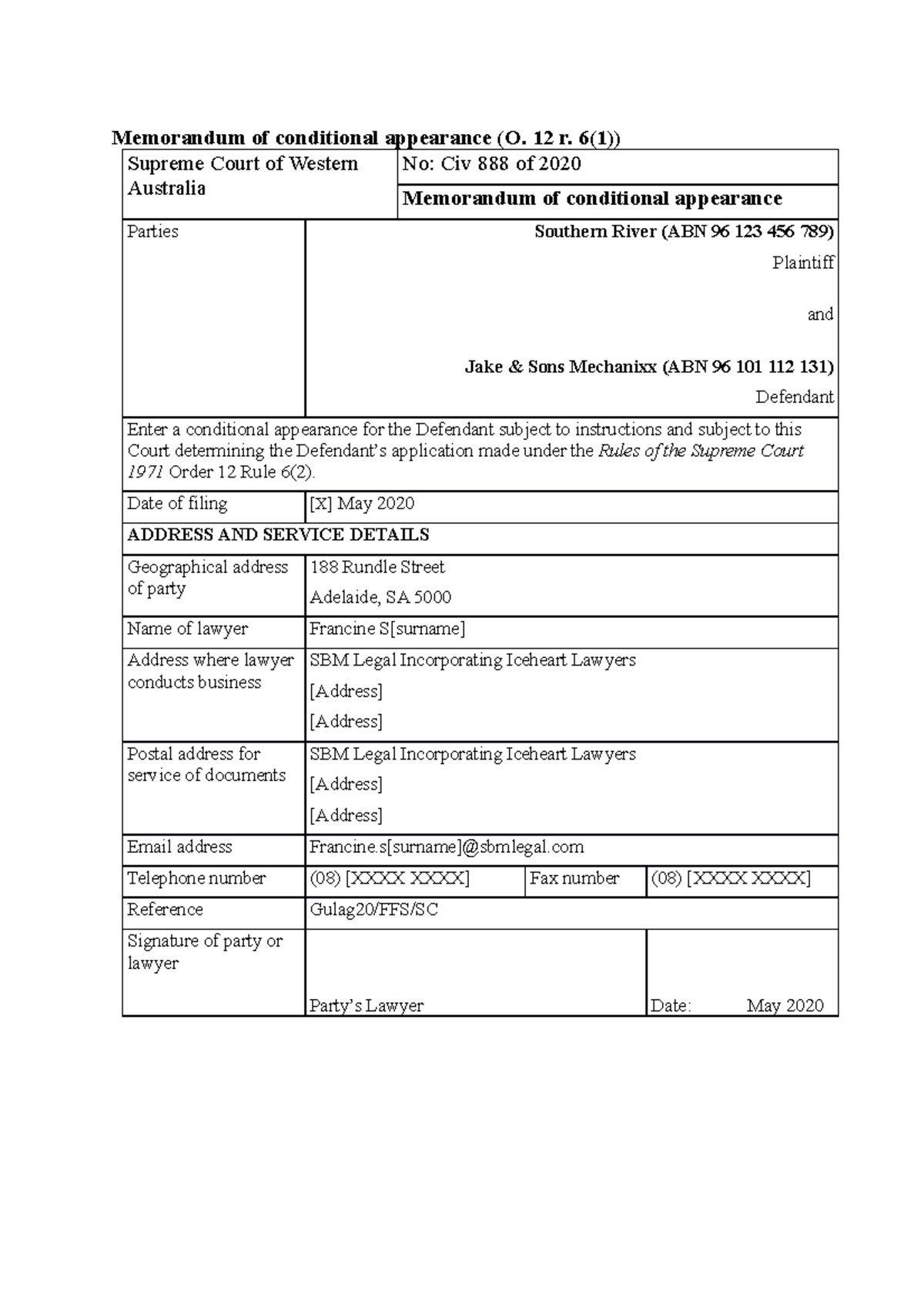 Memorandum of conditional appearance (O. 12 r. 6(1))

Supreme Court of Western Australia

No: Civ 888 of 2020

Memorandum of conditional appearance

Parties

Southern River (ABN 96 123 456 789)

Plaintiff

and

Jake & Sons Mechanixx (ABN 96 101 112 131)

Defendant

Enter a conditional appearance for the Defendant subject to instructions and subject to this Court determining the Defendant's application made under the Rules of the Supreme Court 1971 Order 12 Rule 6(2).

Date of filing
[X] May 2020

ADDRESS AND SERVICE DETAILS

Geographical address of party
188 Rundle Street
Adelaide, SA 5000

Name of lawyer
Francine S[surname]

Address where lawyer conducts business
SBM Legal Incorporating Iceheart Lawyers
[Address]
[Address]

Postal address for service of documents
SBM Legal Incorporating Iceheart Lawyers
[Address]
[Address]

Email address
Francine.s[surname]@sbmlegal.com

Telephone number
(08) [XXXX XXXX]
Fax number
(08) [XXXX XXXX]

Reference
Gulag20/FFS/SC

Signature of party or lawyer
Party's Lawyer
Date: May 2020